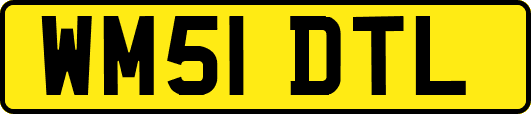 WM51 DTL